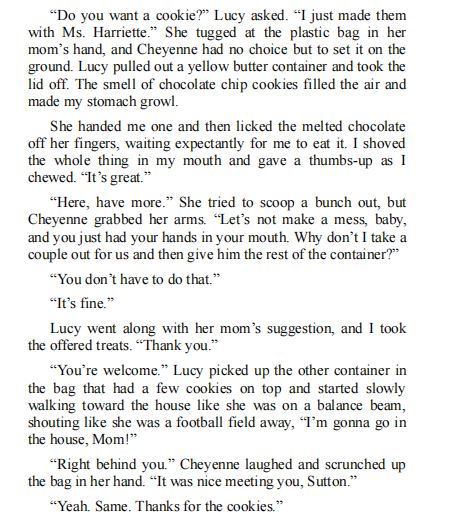 “Do you want a cookie?” Lucy asked. “I just made them with Ms. Harriette.” She tugged at the plastic bag in her mom’s hand, and Cheyenne had no choice but to set it on the ground. Lucy pulled out a yellow butter container and took the lid off. The smell of chocolate chip cookies filled the air and made my stomach growl.

She handed me one and then licked the melted chocolate off her fingers, waiting expectantly for me to eat it. I shoved the whole thing in my mouth and gave a thumbs-up as I chewed. “It’s great.”

“Here, have more.” She tried to scoop a bunch out, but Cheyenne grabbed her arms. “Let’s not make a mess, baby, and you just had your hands in your mouth. Why don’t I take a couple out for us and then give him the rest of the container?”

“You don’t have to do that.”

“It’s fine.”

Lucy went along with her mom’s suggestion, and I took the offered treats. “Thank you.”

“You’re welcome.” Lucy picked up the other container in the bag that had a few cookies on top and started slowly walking toward the house like she was on a balance beam, shouting like she was a football field away, “I’m gonna go in the house, Mom!”

“Right behind you.” Cheyenne laughed and scrunched up the bag in her hand. “It was nice meeting you, Sutton.”

“Yeah. Same. Thanks for the cookies.”